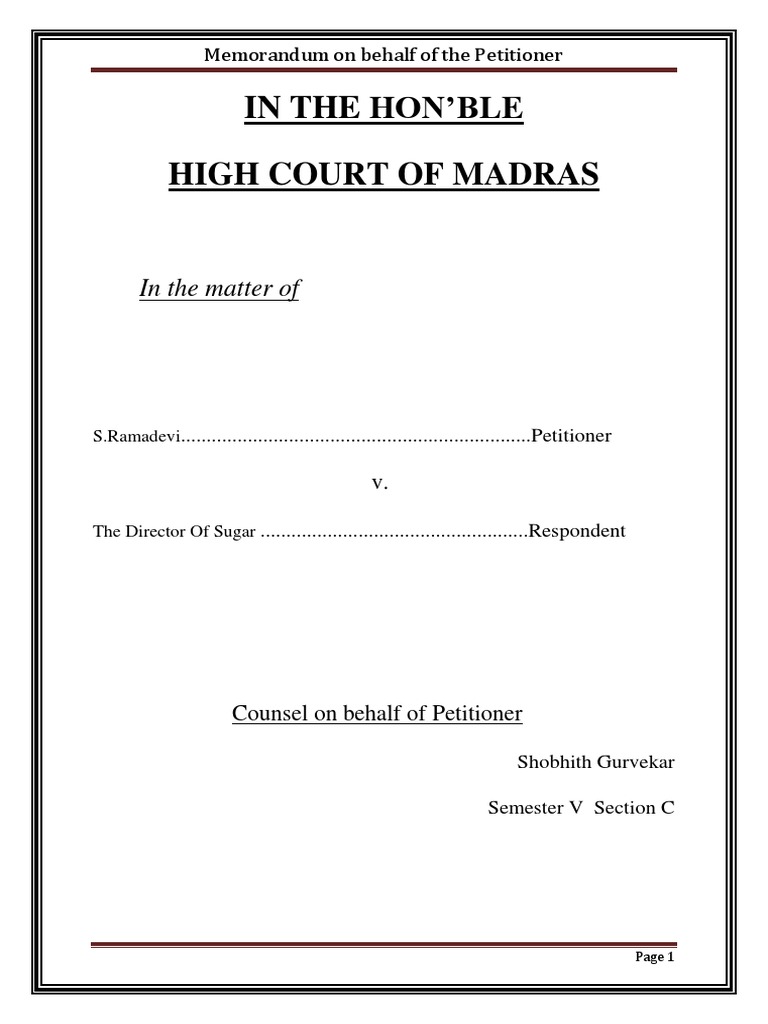 Memorandum on behalf of the Petitioner

IN THE HON'BLE

HIGH COURT OF MADRAS

In the matter of

S.Ramadevi....................................................................Petitioner

v.

The Director Of Sugar ....................................................Respondent

Counsel on behalf of Petitioner

Shobhith Gurvekar

Semester V Section C

Page 1